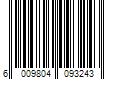 6 009804 093243